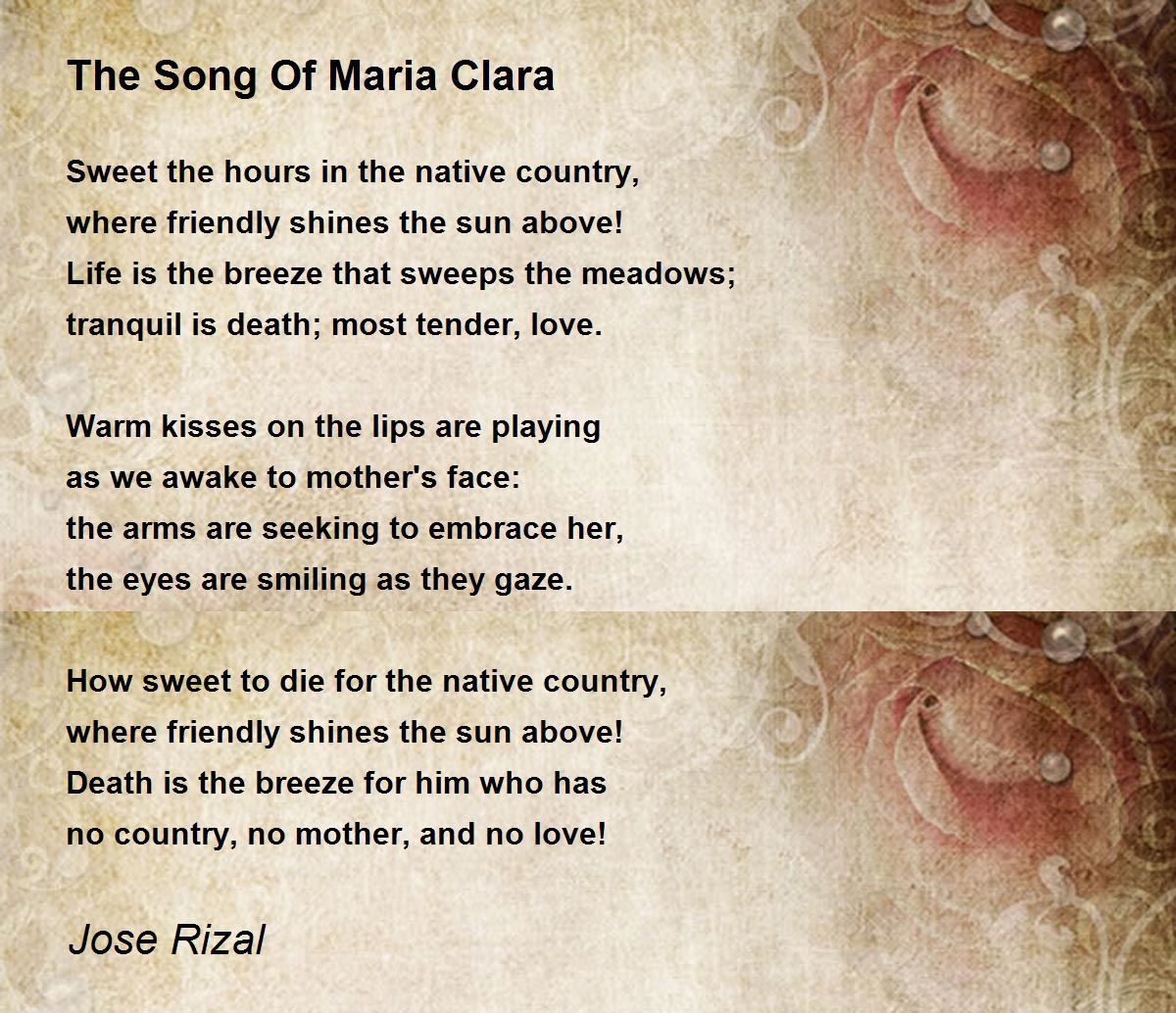 The Song Of Maria Clara

Sweet the hours in the native country,
where friendly shines the sun above!
Life is the breeze that sweeps the meadows;
tranquil is death; most tender, love.

Warm kisses on the lips are playing
as we awake to mother's face:
the arms are seeking to embrace her,
the eyes are smiling as they gaze.

How sweet to die for the native country,
where friendly shines the sun above!
Death is the breeze for him who has
no country, no mother, and no love!

Jose Rizal